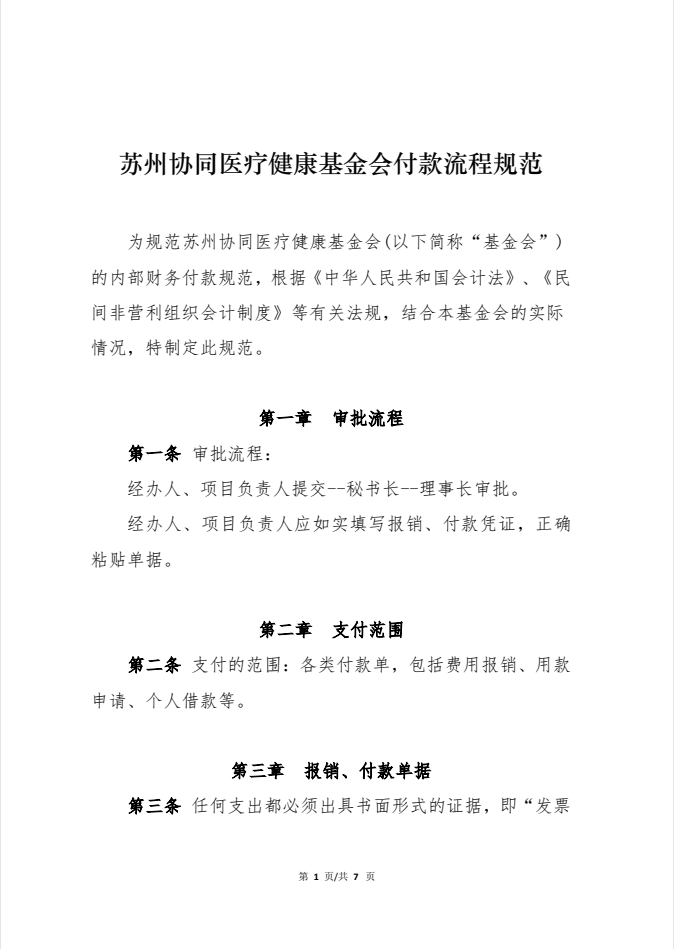 苏州协同医疗健康基金会付款流程规范

为规范苏州协同医疗健康基金会(以下简称“基金会”)的内部财务付款规范，根据《中华人民共和国会计法》、《民间非营利组织会计制度》等有关法规，结合本基金会的实际情况，特制定此规范。

第一章　审批流程

第一条 审批流程：

经办人、项目负责人提交--秘书长--理事长审批。

经办人、项目负责人应如实填写报销、付款凭证，正确粘贴单据。

第二章　支付范围

第二条 支付的范围：各类付款单，包括费用报销、用款申请、个人借款等。

第三章　报销、付款单据

第三条 任何支出都必须出具书面形式的证据，即“发票

第 1 页/共 7 页